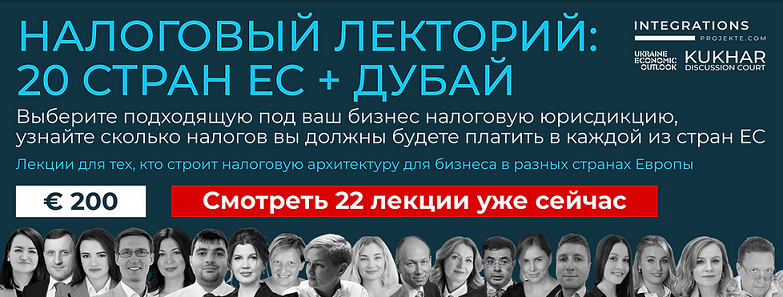 НАЛОГОВЫЙ ЛЕКТОРИЙ:
20 СТРАН ЕС + ДУБАЙ

INTEGRATIONS
PROJEKTE.COM

UKRAINE ECONOMIC OUTLOOK

KUKHAR
DISCUSSION COURT

Выберите подходящую под ваш бизнес налоговую юрисдикцию, узнайте сколько налогов вы должны будете платить в каждой из стран ЕС

Лекции для тех, кто строит налоговую архитектуру для бизнеса в разных странах Европы

€ 200

Смотреть 22 лекции уже сейчас